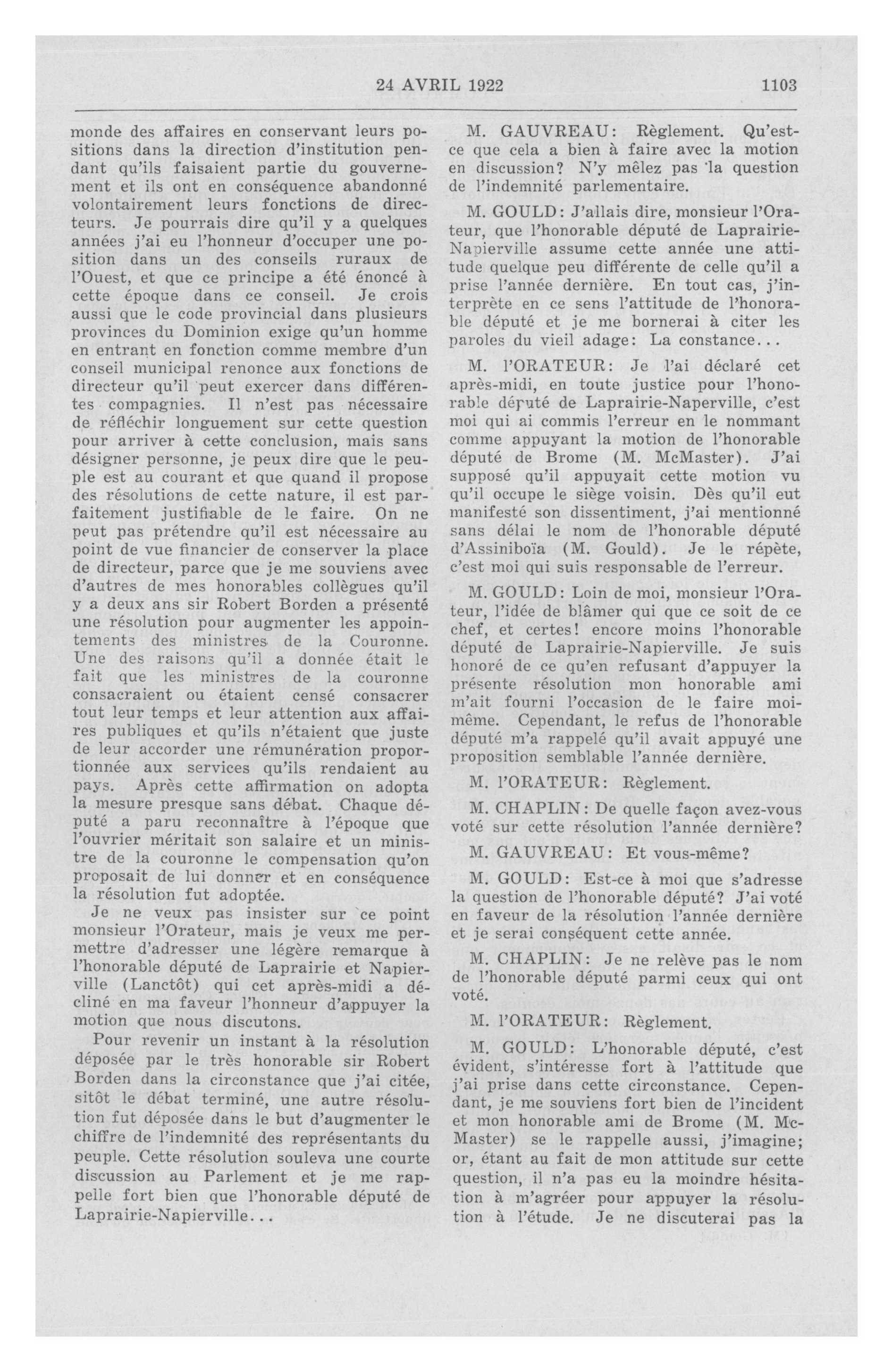 24 AVRIL 1922 1103

monde des affaires en conservant leurs positions dans la direction d'institution pendant qu'ils faisaient partie du gouvernement et ils ont en conséquence abandonné volontairement leurs fonctions de directeurs. Je pourrais dire qu'il y a quelques années j'ai eu l'honneur d'occuper une position dans un des conseils ruraux de l'Ouest, et que ce principe a été énoncé à cette époque dans ce conseil. Je crois aussi que le code provincial dans plusieurs provinces du Dominion exige qu'un homme en entrant en fonction comme membre d'un conseil municipal renonce aux fonctions de directeur qu'il peut exercer dans différentes compagnies. Il n'est pas nécessaire de réfléchir longuement sur cette question pour arriver à cette conclusion, mais sans désigner personne, je peux dire que le peuple est au courant et que quand il propose des résolutions de cette nature, il est parfaitement justifiable de le faire. On ne peut pas prétendre qu'il est nécessaire au point de vue financier de conserver la place de directeur, parce que je me souviens avec d'autres de mes honorables collègues qu'il y a deux ans sir Robert Borden a présenté une résolution pour augmenter les appointements des ministres de la Couronne. Une des raisons qu'il a donnée était le fait que les ministres de la couronne consacraient ou étaient censé consacrer tout leur temps et leur attention aux affaires publiques et qu'ils n'étaient que juste de leur accorder une rémunération proportionnée aux services qu'ils rendaient au pays. Après cette affirmation on adopta la mesure presque sans débat. Chaque député a paru reconnaître à l'époque que l'ouvrier méritait son salaire et un ministre de la couronne le compensation qu'on proposait de lui donner et en conséquence la résolution fut adoptée.

Je ne veux pas insister sur ce point monsieur l'Orateur, mais je veux me permettre d'adresser une légère remarque à l'honorable député de Laprairie et Napierville (Lanctôt) qui cet après-midi a décliné en ma faveur l'honneur d'appuyer la motion que nous discutons.

Pour revenir un instant à la résolution déposée par le très honorable sir Robert Borden dans la circonstance que j'ai citée, sitôt le débat terminé, une autre résolution fut déposée dans le but d'augmenter le chiffre de l'indemnité des représentants du peuple. Cette résolution souleva une courte discussion au Parlement et je me rappelle fort bien que l'honorable député de Laprairie-Napierville...

M. GAUVREAU: Règlement. Qu'est-ce que cela a bien à faire avec la motion en discussion? N'y mêlez pas la question de l'indemnité parlementaire.

M. GOULD: J'allais dire, monsieur l'Orateur, que l'honorable député de Laprairie-Napierville assume cette année une attitude quelque peu différente de celle qu'il a prise l'année dernière. En tout cas, j'interprète en ce sens l'attitude de l'honorable député et je me bornerai à citer les paroles du vieil adage: La constance...

M. l'ORATEUR: Je l'ai déclaré cet après-midi, en toute justice pour l'honorable député de Laprairie-Naperville, c'est moi qui ai commis l'erreur en le nommant comme appuyant la motion de l'honorable député de Brome (M. McMaster). J'ai supposé qu'il appuyait cette motion vu qu'il occupe le siège voisin. Dès qu'il eut manifesté son dissentiment, j'ai mentionné sans délai le nom de l'honorable député d'Assiniboïa (M. Gould). Je le répète, c'est moi qui suis responsable de l'erreur.

M. GOULD: Loin de moi, monsieur l'Orateur, l'idée de blâmer qui que ce soit de ce chef, et certes! encore moins l'honorable député de Laprairie-Napierville. Je suis honoré de ce qu'en refusant d'appuyer la présente résolution mon honorable ami m'ait fourni l'occasion de le faire moi-même. Cependant, le refus de l'honorable député m'a rappelé qu'il avait appuyé une proposition semblable l'année dernière.

M. l'ORATEUR: Règlement.

M. CHAPLIN: De quelle façon avez-vous voté sur cette résolution l'année dernière?

M. GAUVREAU: Et vous-même?

M. GOULD: Est-ce à moi que s'adresse la question de l'honorable député? J'ai voté en faveur de la résolution l'année dernière et je serai conséquent cette année.

M. CHAPLIN: Je ne relève pas le nom de l'honorable député parmi ceux qui ont voté.

M. l'ORATEUR: Règlement.

M. GOULD: L'honorable député, c'est évident, s'intéresse fort à l'attitude que j'ai prise dans cette circonstance. Cependant, je me souviens fort bien de l'incident et mon honorable ami de Brome (M. McMaster) se le rappelle aussi, j'imagine; or, étant au fait de mon attitude sur cette question, il n'a pas eu la moindre hésitation à m'agréer pour appuyer la résolution à l'étude. Je ne discuterai pas la